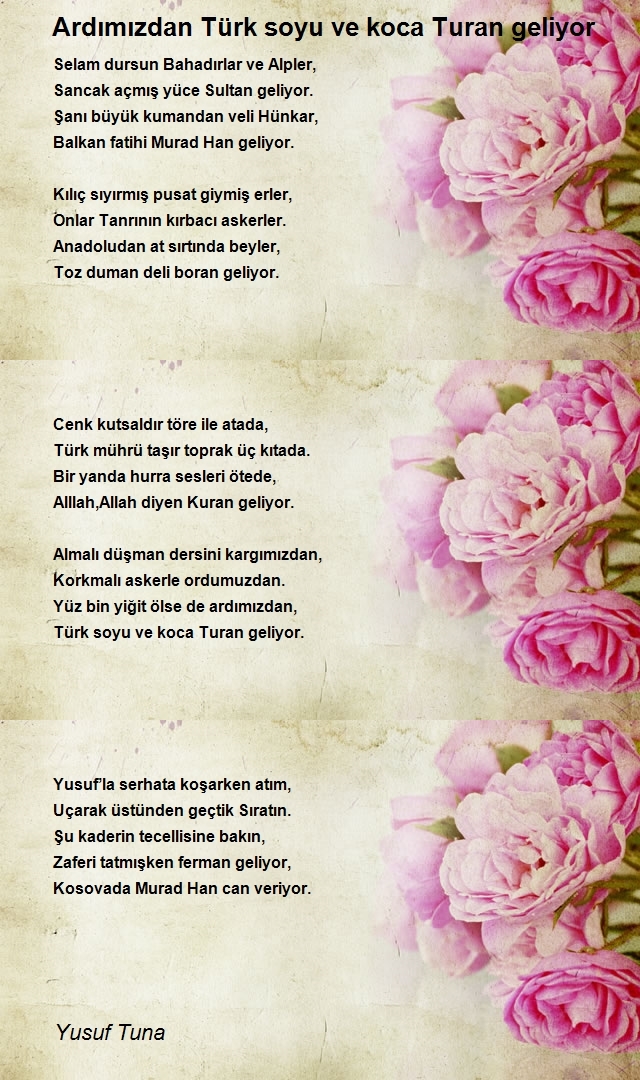 Ardımızdan Türk soyu ve koca Turan geliyor

Selam dursun Bahadırlar ve Alpler,
Sancak açmış yüce Sultan geliyor.
Şanı büyük kumandan veli Hünkar,
Balkan fatihi Murad Han geliyor.

Kılıç sıyırmış pusat giymiş erler,
Onlar Tanrının kırbacı askerler.
Anadoludan at sırtında beyler,
Toz duman deli boran geliyor.

Cenk kutsaldır töre ile atada,
Türk mührü taşır toprak üç kıtada.
Bir yanda hurra sesleri ötede,
Alllah,Allah diyen Kuran geliyor.

Almalı düşman dersini kargımızdan,
Korkmalı askerle ordumuzdan.
Yüz bin yiğit ölse de ardımızdan,
Türk soyu ve koca Turan geliyor.

Yusuf'la serhata koşarken atım,
Uçarak üstünden geçtik Sıratın.
Şu kaderin tecellisine bakın,
Zaferi tatmışken ferman geliyor,
Kosovada Murad Han can veriyor.

Yusuf Tuna